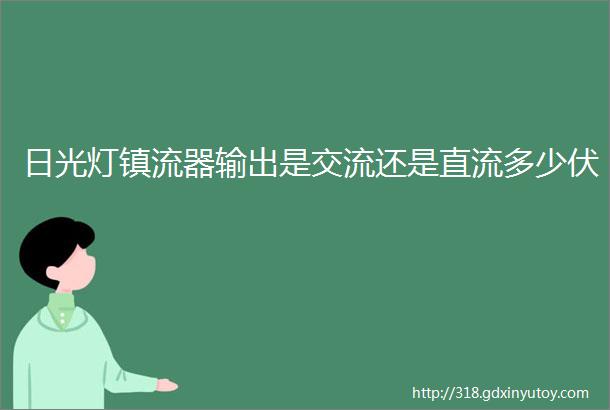 日光灯镇流器输出是交流还是直流多少伏

http://318.gdxinyutoy.com